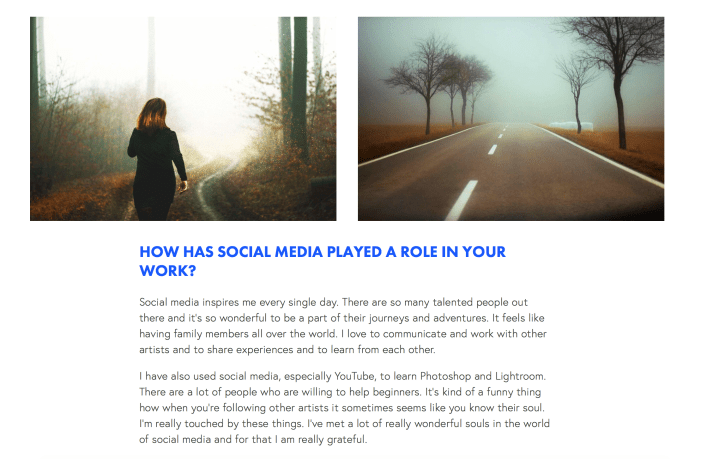 HOW HAS SOCIAL MEDIA PLAYED A ROLE IN YOUR WORK?

Social media inspires me every single day. There are so many talented people out there and it's so wonderful to be a part of their journeys and adventures. It feels like having family members all over the world. I love to communicate and work with other artists and to share experiences and to learn from each other.

I have also used social media, especially YouTube, to learn Photoshop and Lightroom. There are a lot of people who are willing to help beginners. It's kind of a funny thing how when you're following other artists it sometimes seems like you know their soul. I'm really touched by these things. I've met a lot of really wonderful souls in the world of social media and for that I am really grateful.